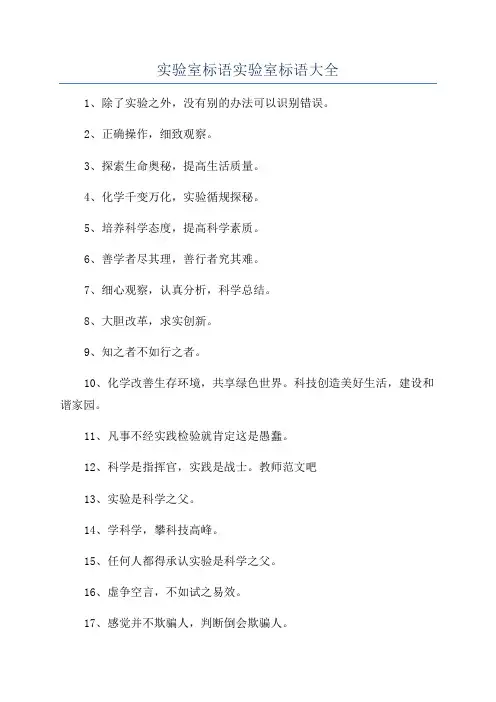 实验室标语实验室标语大全

1、除了实验之外，没有别的办法可以识别错误。

2、正确操作，细致观察。

3、探索生命奥秘，提高生活质量。

4、化学千变万化，实验循规探秘。

5、培养科学态度，提高科学素质。

6、善学者尽其理，善行者究其难。

7、细心观察，认真分析，科学总结。

8、大胆改革，求实创新。

9、知之者不如行之者。

10、化学改善生存环境，共享绿色世界。科技创造美好生活，建设和谐家园。

11、凡事不经实践检验就肯定这是愚蠢。

12、科学是指挥官，实践是战士。教师范文吧

13、实验是科学之父。

14、学科学，攀科技高峰。

15、任何人都得承认实验是科学之父。

16、虚争空言，不如试之易效。

17、感觉并不欺骗人，判断倒会欺骗人。